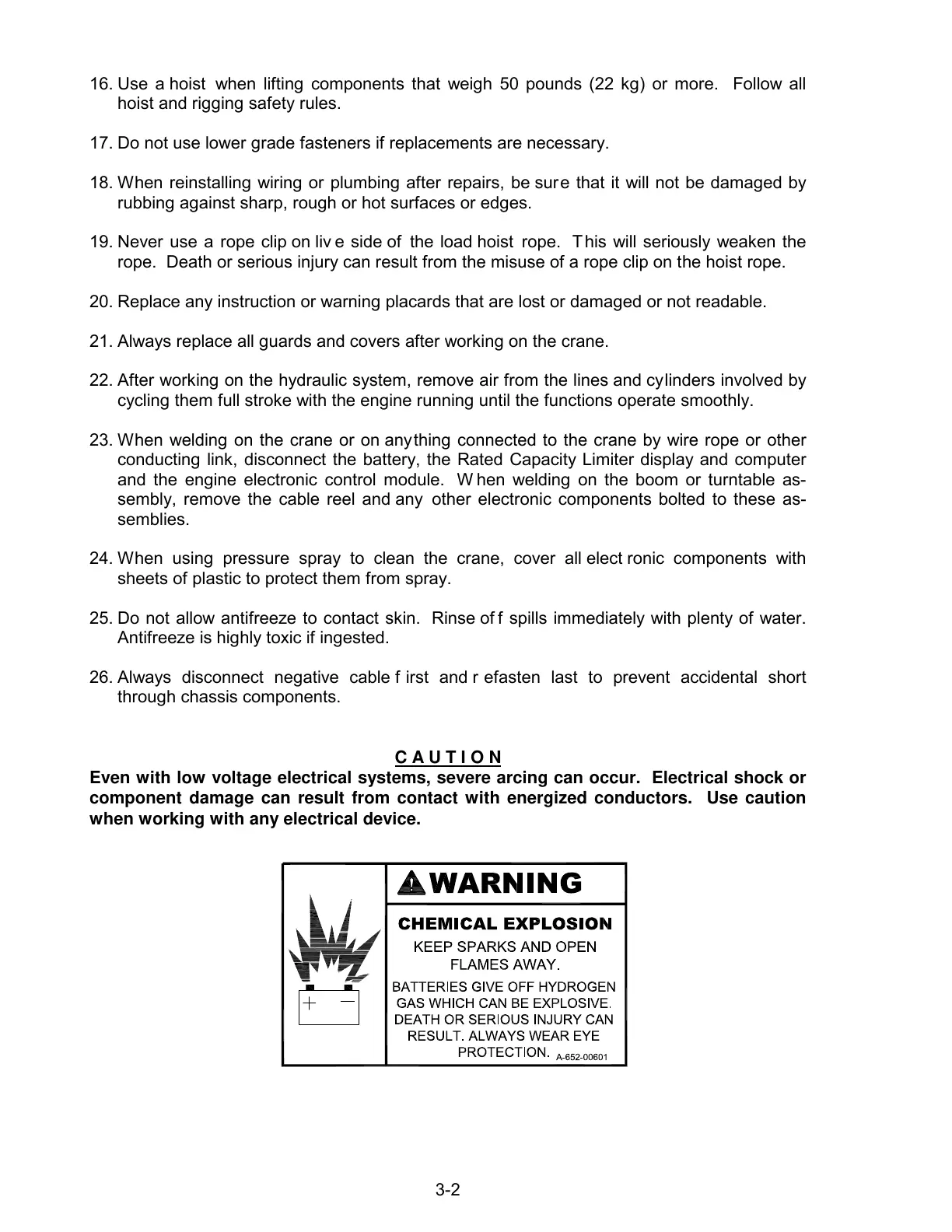 16. Use a hoist when lifting components that weigh 50 pounds (22 kg) or more. Follow all hoist and rigging safety rules.

17. Do not use lower grade fasteners if replacements are necessary.

18. When reinstalling wiring or plumbing after repairs, be sure that it will not be damaged by rubbing against sharp, rough or hot surfaces or edges.

19. Never use a rope clip on liv e side of the load hoist rope. This will seriously weaken the rope. Death or serious injury can result from the misuse of a rope clip on the hoist rope.

20. Replace any instruction or warning placards that are lost or damaged or not readable.

21. Always replace all guards and covers after working on the crane.

22. After working on the hydraulic system, remove air from the lines and cylinders involved by cycling them full stroke with the engine running until the functions operate smoothly.

23. When welding on the crane or on anything connected to the crane by wire rope or other conducting link, disconnect the battery, the Rated Capacity Limiter display and computer and the engine electronic control module. W hen welding on the boom or turntable assembly, remove the cable reel and any other electronic components bolted to these assemblies.

24. When using pressure spray to clean the crane, cover all elect ronic components with sheets of plastic to protect them from spray.

25. Do not allow antifreeze to contact skin. Rinse of f spills immediately with plenty of water. Antifreeze is highly toxic if ingested.

26. Always disconnect negative cable f irst and r efasten last to prevent accidental short through chassis components.

C A U T I O N
Even with low voltage electrical systems, severe arcing can occur. Electrical shock or component damage can result from contact with energized conductors. Use caution when working with any electrical device.

+ −

WARNING
CHEMICAL EXPLOSION
KEEP SPARKS AND OPEN FLAMES AWAY.
BATTERIES GIVE OFF HYDROGEN GAS WHICH CAN BE EXPLOSIVE. DEATH OR SERIOUS INJURY CAN RESULT. ALWAYS WEAR EYE PROTECTION. A-652-00601

3-2